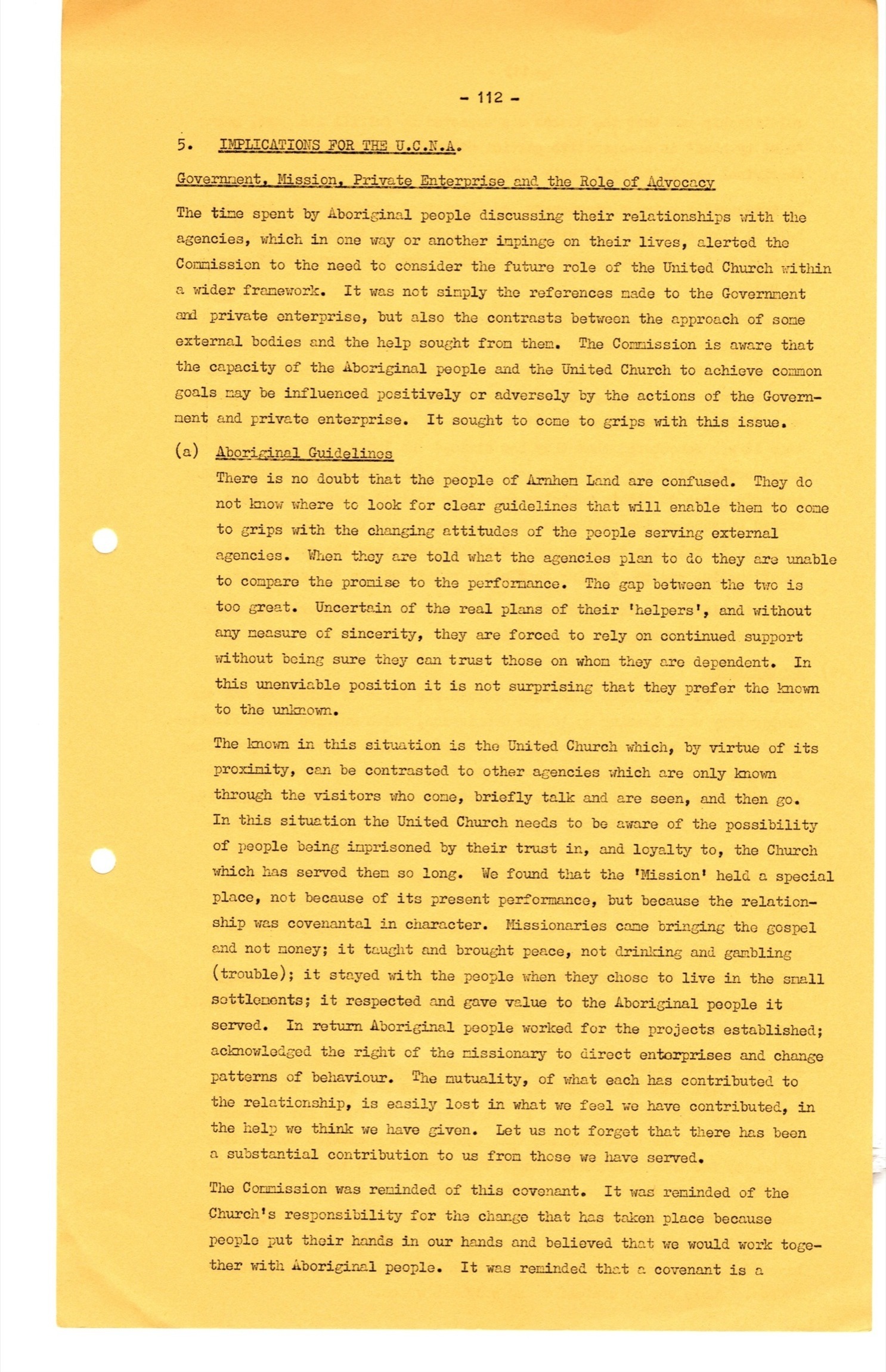 - 112 -

5. IMPLICATIONS FOR THE U.C.N.A.

Government, Mission, Private Enterprise and the Role of Advocacy

The time spent by Aboriginal people discussing their relationships with the agencies, which in one way or another impinge on their lives, alerted the Commission to the need to consider the future role of the United Church within a wider framework. It was not simply the references made to the Government and private enterprise, but also the contrasts between the approach of some external bodies and the help sought from them. The Commission is aware that the capacity of the Aboriginal people and the United Church to achieve common goals may be influenced positively or adversely by the actions of the Government and private enterprise. It sought to come to grips with this issue.

(a) Aboriginal Guidelines

There is no doubt that the people of Arnhem Land are confused. They do not know where to look for clear guidelines that will enable them to come to grips with the changing attitudes of the people serving external agencies. When they are told what the agencies plan to do they are unable to compare the promise to the performance. The gap between the two is too great. Uncertain of the real plans of their 'helpers', and without any measure of sincerity, they are forced to rely on continued support without being sure they can trust those on whom they are dependent. In this unenviable position it is not surprising that they prefer the known to the unknown.

The known in this situation is the United Church which, by virtue of its proximity, can be contrasted to other agencies which are only known through the visitors who come, briefly talk and are seen, and then go. In this situation the United Church needs to be aware of the possibility of people being imprisoned by their trust in, and loyalty to, the Church which has served them so long. We found that the 'Mission' held a special place, not because of its present performance, but because the relationship was covenantal in character. Missionaries came bringing the gospel and not money; it taught and brought peace, not drinking and gambling (trouble); it stayed with the people when they chose to live in the small settlements; it respected and gave value to the Aboriginal people it served. In return Aboriginal people worked for the projects established; acknowledged the right of the missionary to direct enterprises and change patterns of behaviour. The mutuality, of what each has contributed to the relationship, is easily lost in what we feel we have contributed, in the help we think we have given. Let us not forget that there has been a substantial contribution to us from those we have served.

The Commission was reminded of this covenant. It was reminded of the Church's responsibility for the change that has taken place because people put their hands in our hands and believed that we would work together with Aboriginal people. It was reminded that a covenant is a